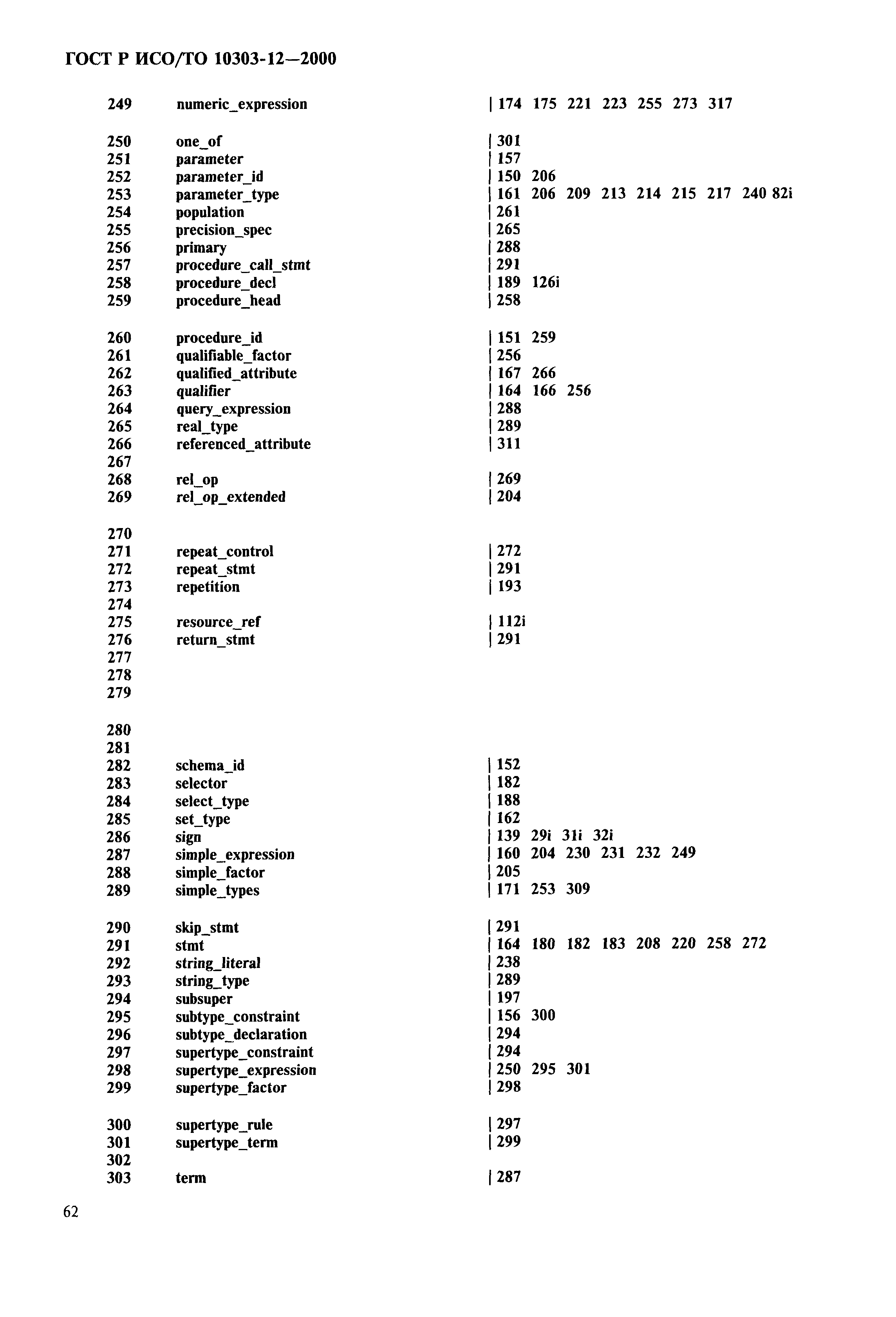 ГОСТ Р ИСО/ТО 10303-12—2000

249 numeric_expression | 174 175 221 223 255 273 317

250 one_of | 301
251 parameter | 157
252 parameter_id | 150 206
253 parameter_type | 161 206 209 213 214 215 217 240 82i
254 population | 261
255 precision_spec | 265
256 primary | 288
257 procedure_call_stmt | 291
258 procedure_decl | 189 126i
259 procedure_head | 258

260 procedure_id | 151 259
261 qualifiable_factor | 256
262 qualified_attribute | 167 266
263 qualifier | 164 166 256
264 query_expression | 288
265 real_type | 289
266 referenced_attribute | 311
267
268 rel_op | 269
269 rel_op_extended | 204

270
271 repeat_control | 272
272 repeat_stmt | 291
273 repetition | 193
274
275 resource_ref | 112i
276 return_stmt | 291
277
278
279

280
281
282 schema_id | 152
283 selector | 182
284 select_type | 188
285 set_type | 162
286 sign | 139 29i 31i 32i
287 simple_expression | 160 204 230 231 232 249
288 simple_factor | 205
289 simple_types | 171 253 309

290 skip_stmt | 291
291 stmt | 164 180 182 183 208 220 258 272
292 string_literal | 238
293 string_type | 289
294 subsuper | 197
295 subtype_constraint | 156 300
296 subtype_declaration | 294
297 supertype_constraint | 294
298 supertype_expression | 250 295 301
299 supertype_factor | 298

300 supertype_rule | 297
301 supertype_term | 299
302
303 term | 287

62